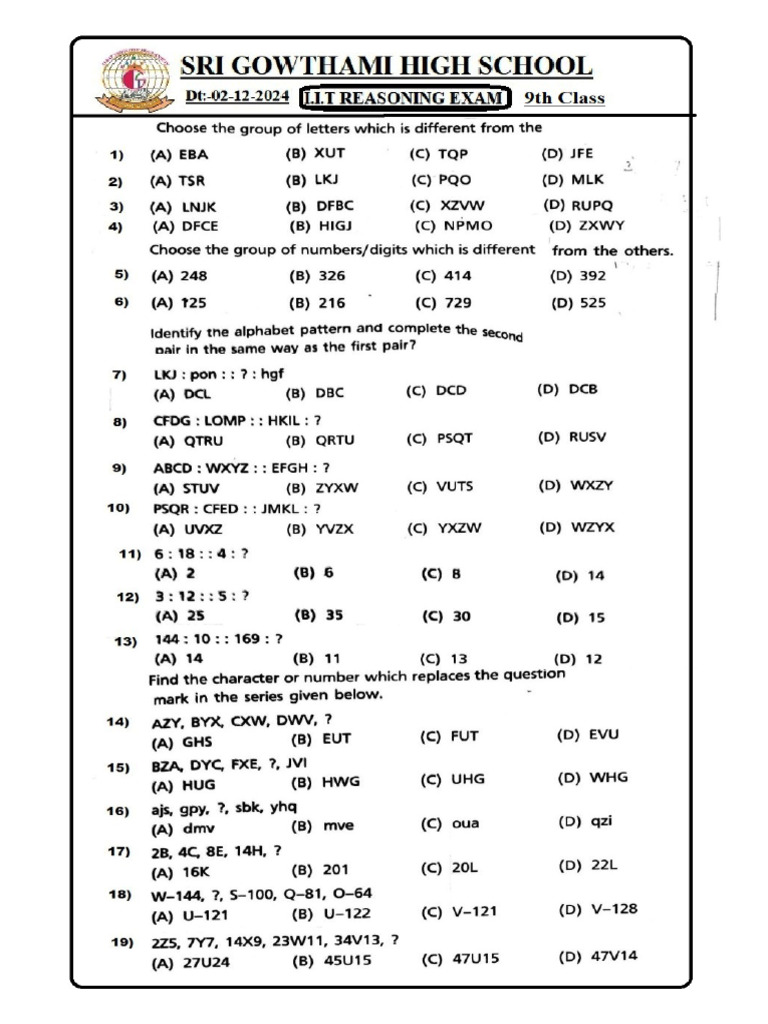 SRI GOWTHAMI HIGH SCHOOL

Dt:-02-12-2024 I.I.T REASONING EXAM 9th Class

Choose the group of letters which is different from the

1) (A) EBA (B) XUT (C) TQP (D) JFE

2) (A) TSR (B) LKJ (C) PQO (D) MLK

3) (A) LNJK (B) DFBC (C) XZVW (D) RUPQ

4) (A) DFCE (B) HIGJ (C) NPMO (D) ZXWY

Choose the group of numbers/digits which is different from the others.

5) (A) 248 (B) 326 (C) 414 (D) 392

6) (A) 125 (B) 216 (C) 729 (D) 525

Identify the alphabet pattern and complete the second pair in the same way as the first pair?

7) LKJ : pon : : ? : hgf
(A) DCL (B) DBC (C) DCD (D) DCB

8) CFDG : LOMP : : HKIL : ?
(A) QTRU (B) QRTU (C) PSQT (D) RUSV

9) ABCD : WXYZ : : EFGH : ?
(A) STUV (B) ZYXW (C) VUTS (D) WXZY

10) PSQR : CFED : : JMKL : ?
(A) UVXZ (B) YVZX (C) YXZW (D) WZYX

11) 6 : 18 : : 4 : ?
(A) 2 (B) 6 (C) 8 (D) 14

12) 3 : 12 : : 5 : ?
(A) 25 (B) 35 (C) 30 (D) 15

13) 144 : 10 : : 169 : ?
(A) 14 (B) 11 (C) 13 (D) 12

Find the character or number which replaces the question mark in the series given below.

14) AZY, BYX, CXW, DWV, ?
(A) GHS (B) EUT (C) FUT (D) EVU

15) BZA, DYC, FXE, ?, JVI
(A) HUG (B) HWG (C) UHG (D) WHG

16) ajs, gpy, ?, sbk, yhq
(A) dmv (B) mve (C) oua (D) qzi

17) 2B, 4C, 8E, 14H, ?
(A) 16K (B) 201 (C) 20L (D) 22L

18) W–144, ?, S–100, Q–81, O–64
(A) U–121 (B) U–122 (C) V–121 (D) V–128

19) 2Z5, 7Y7, 14X9, 23W11, 34V13, ?
(A) 27U24 (B) 45U15 (C) 47U15 (D) 47V14